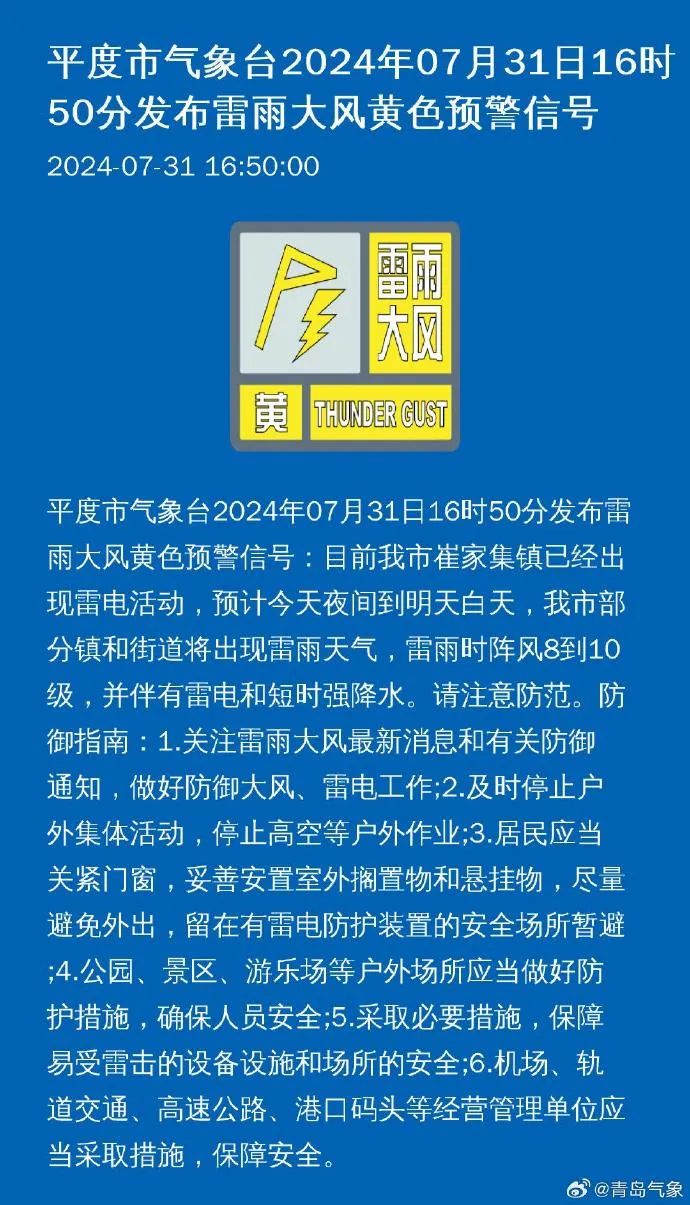 平度市气象台2024年07月31日16时50分发布雷雨大风黄色预警信号

2024-07-31 16:50:00

雷雨大风

黄 THUNDER GUST

平度市气象台2024年07月31日16时50分发布雷雨大风黄色预警信号：目前我市崔家集镇已经出现雷电活动，预计今天夜间到明天白天，我市部分镇和街道将出现雷雨天气，雷雨时阵风8到10级，并伴有雷电和短时强降水。请注意防范。防御指南：1.关注雷雨大风最新消息和有关防御通知，做好防御大风、雷电工作;2.及时停止户外集体活动，停止高空等户外作业;3.居民应当关紧门窗，妥善安置室外搁置物和悬挂物，尽量避免外出，留在有雷电防护装置的安全场所暂避;4.公园、景区、游乐场等户外场所应当做好防护措施，确保人员安全;5.采取必要措施，保障易受雷击的设备设施和场所的安全;6.机场、轨道交通、高速公路、港口码头等经营管理单位应当采取措施，保障安全。

@青岛气象